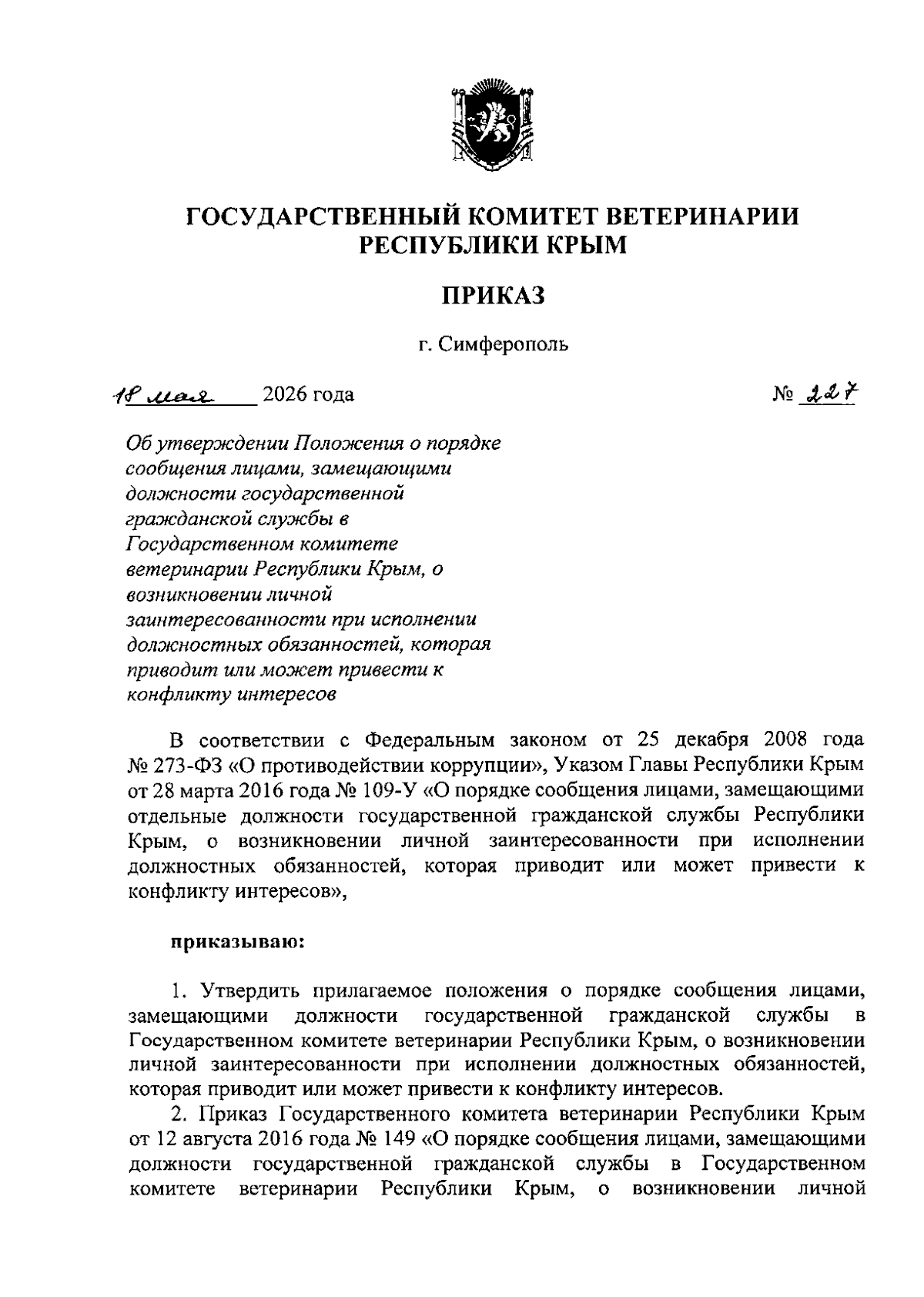 ГОСУДАРСТВЕННЫЙ КОМИТЕТ ВЕТЕРИНАРИИ РЕСПУБЛИКИ КРЫМ

ПРИКАЗ

г. Симферополь

18 мая 2026 года № 227

Об утверждении Положения о порядке сообщения лицами, замещающими должности государственной гражданской службы в Государственном комитете ветеринарии Республики Крым, о возникновении личной заинтересованности при исполнении должностных обязанностей, которая приводит или может привести к конфликту интересов

В соответствии с Федеральным законом от 25 декабря 2008 года № 273-ФЗ «О противодействии коррупции», Указом Главы Республики Крым от 28 марта 2016 года № 109-У «О порядке сообщения лицами, замещающими отдельные должности государственной гражданской службы Республики Крым, о возникновении личной заинтересованности при исполнении должностных обязанностей, которая приводит или может привести к конфликту интересов»,

приказываю:

1. Утвердить прилагаемое положения о порядке сообщения лицами, замещающими должности государственной гражданской службы в Государственном комитете ветеринарии Республики Крым, о возникновении личной заинтересованности при исполнении должностных обязанностей, которая приводит или может привести к конфликту интересов.

2. Приказ Государственного комитета ветеринарии Республики Крым от 12 августа 2016 года № 149 «О порядке сообщения лицами, замещающими должности государственной гражданской службы в Государственном комитете ветеринарии Республики Крым, о возникновении личной